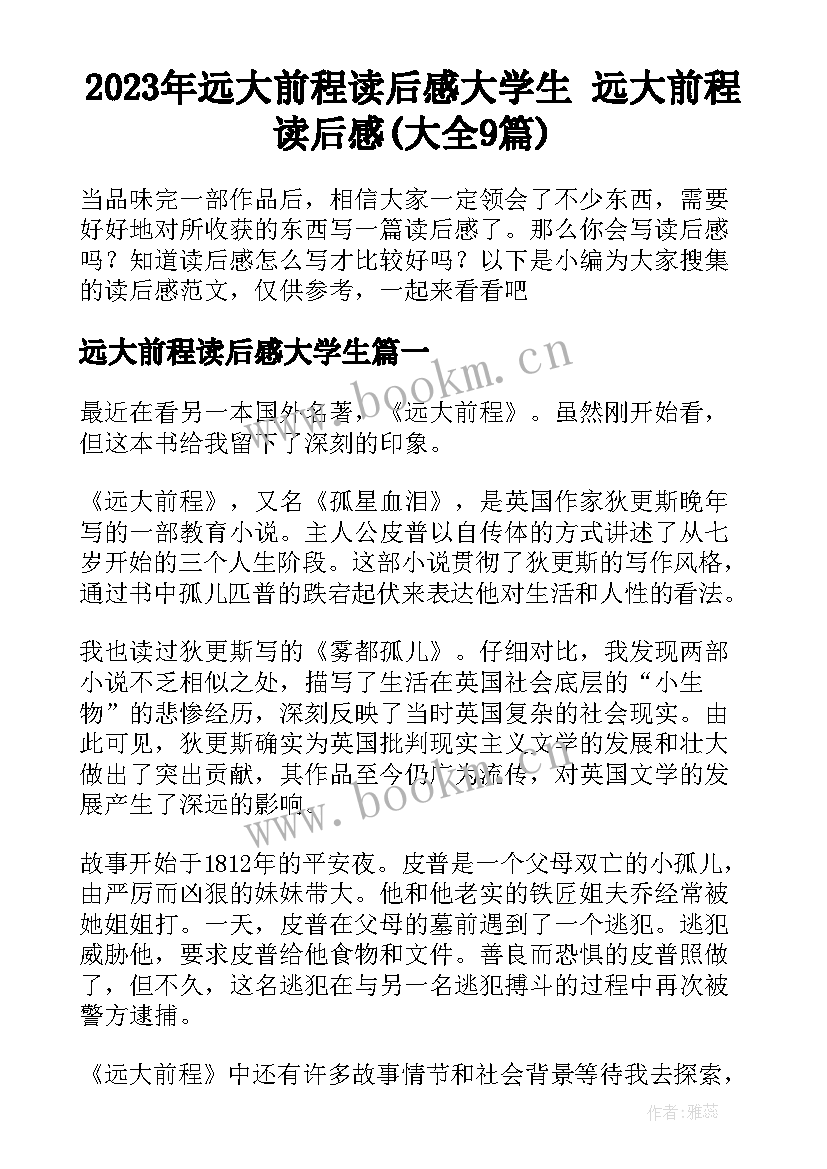 2023年远大前程读后感大学生 远大前程读后感(大全9篇)

当品味完一部作品后，相信大家一定领会了不少东西，需要好好地对所收获的东西写一篇读后感了。那么你会写读后感吗？知道读后感怎么写才比较好吗？以下是小编为大家搜集的读后感范文，仅供参考，一起来看看吧

远大前程读后感大学生篇一

www.bookm.cn

最近在看另一本国外名著，《远大前程》。虽然刚开始看，但这本书给我留下了深刻的印象。

《远大前程》，又名《孤星血泪》，是英国作家狄更斯晚年写的一部教育小说。主人公皮普以自传体的方式讲述了从七岁开始的三个人生阶段。这部小说贯彻了狄更斯的写作风格，通过书中孤儿匹普的跌宕起伏来表达他对生活和人性的看法。

我也读过狄更斯写的《雾都孤儿》。仔细对比，我发现两部小说不乏相似之处，描写了生活在英国社会底层的“小生物”的悲惨经历，深刻反映了当时英国复杂的社会现实。由此可见，狄更斯确实为英国批判现实主义文学的发展和壮大做出了突出贡献，其作品至今仍广为流传，对英国文学的发展产生了深远的影响。

www.bookm.cn

故事开始于1812年的平安夜。皮普是一个父母双亡的小孤儿，由严厉而凶狠的妹妹带大。他和他老实的铁匠姐夫乔经常被她姐姐打。一天，皮普在父母的墓前遇到了一个逃犯。逃犯威胁他，要求皮普给他食物和文件。善良而恐惧的皮普照做了，但不久，这名逃犯在与另一名逃犯搏斗的过程中再次被警方逮捕。

《远大前程》中还有许多故事情节和社会背景等待我去探索，

作者：雅蕊